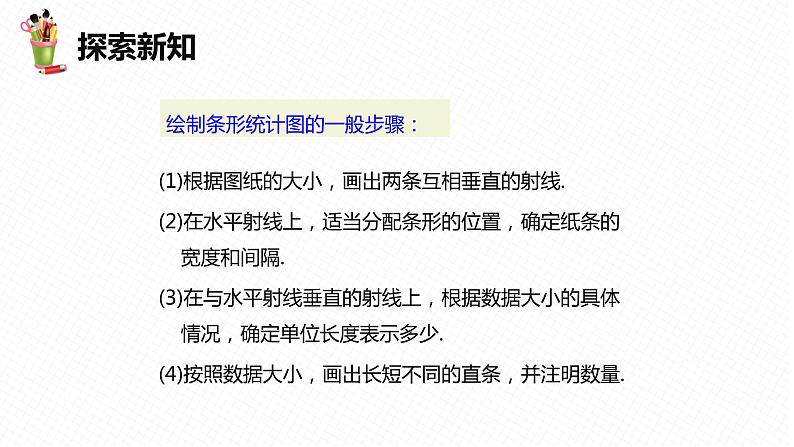 探索新知

绘制条形统计图的一般步骤：

(1)根据图纸的大小，画出两条互相垂直的射线.

(2)在水平射线上，适当分配条形的位置，确定纸条的宽度和间隔.

(3)在与水平射线垂直的射线上，根据数据大小的具体情况，确定单位长度表示多少.

(4)按照数据大小，画出长短不同的直条，并注明数量.